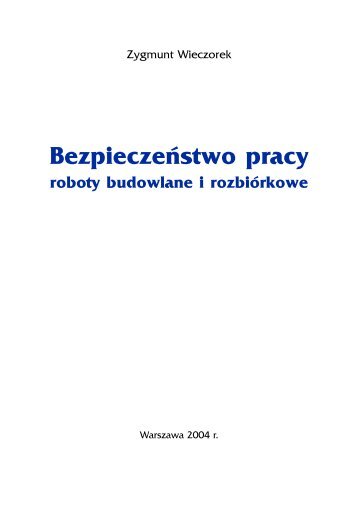 Zygmunt Wieczorek

Bezpieczeństwo pracy
roboty budowlane i rozbiórkowe

Warszawa 2004 r.